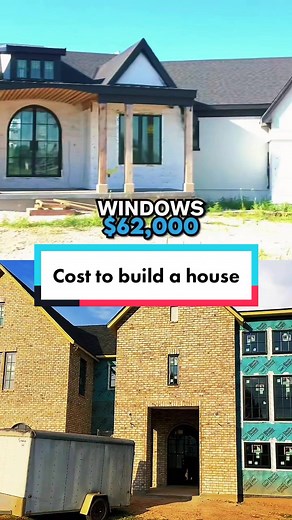 WINDOWS
$62,000

Cost to build a house